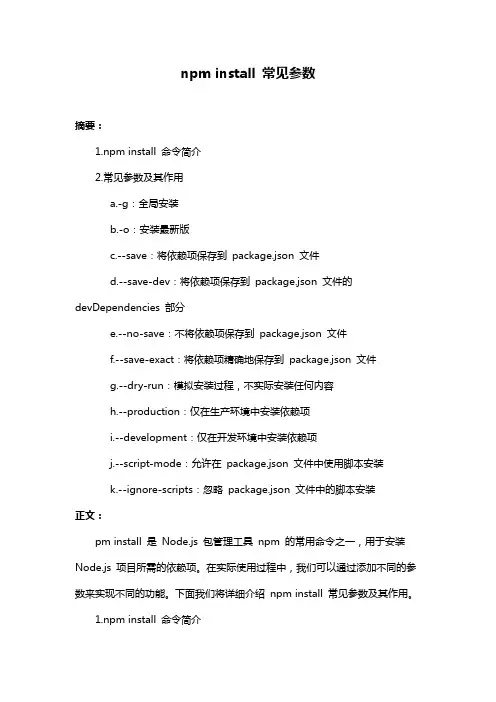 npm install 常见参数

摘要：

1.npm install 命令简介

2.常见参数及其作用

a.-g：全局安装

b.-o：安装最新版

c.--save：将依赖项保存到 package.json 文件

d.--save-dev：将依赖项保存到 package.json 文件的 devDependencies 部分

e.--no-save：不将依赖项保存到 package.json 文件

f.--save-exact：将依赖项精确地保存到 package.json 文件

g.--dry-run：模拟安装过程，不实际安装任何内容

h.--production：仅在生产环境中安装依赖项

i.--development：仅在开发环境中安装依赖项

j.--script-mode：允许在 package.json 文件中使用脚本安装

k.--ignore-scripts：忽略 package.json 文件中的脚本安装

正文：

pm install 是 Node.js 包管理工具 npm 的常用命令之一，用于安装 Node.js 项目所需的依赖项。在实际使用过程中，我们可以通过添加不同的参数来实现不同的功能。下面我们将详细介绍 npm install 常见参数及其作用。

1.npm install 命令简介